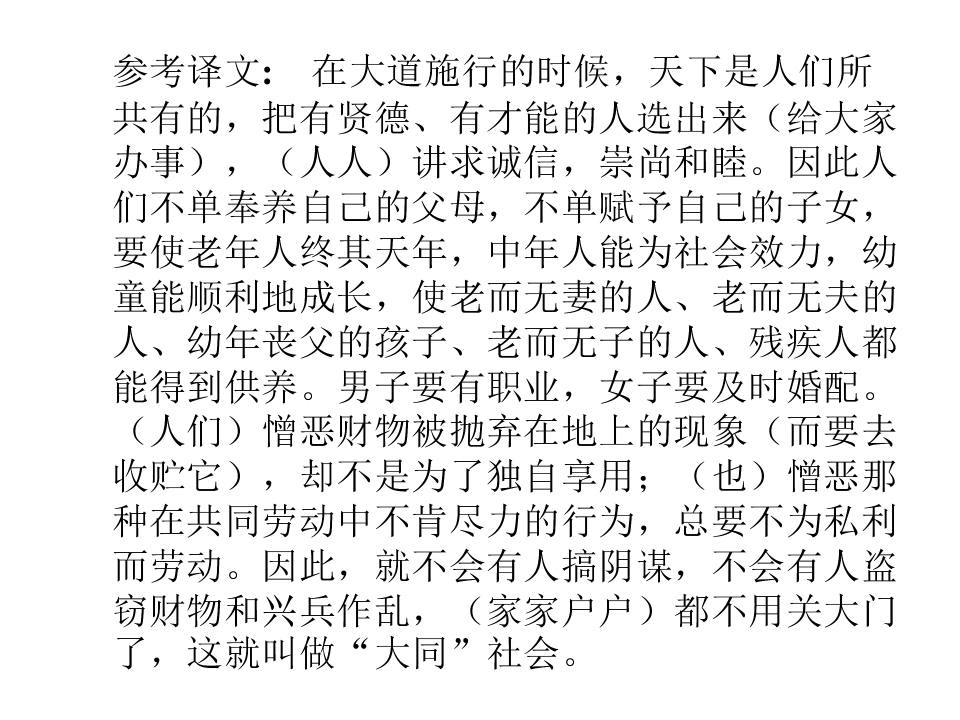 参考译文：在大道施行的时候，天下是人们所共有的，把有贤德、有才能的人选出来（给大家办事），（人人）讲求诚信，崇尚和睦。因此人们不单奉养自己的父母，不单赋予自己的子女，要使老年人终其天年，中年人能为社会效力，幼童能顺利地成长，使老而无妻的人、老而无夫的人、幼年丧父的孩子、老而无子的人、残疾人都能得到供养。男子要有职业，女子要及时婚配。（人们）憎恶财物被抛弃在地上的现象（而要去收贮它），却不是为了独自享用；（也）憎恶那种在共同劳动中不肯尽力的行为，总要不为私利而劳动。因此，就不会有人搞阴谋，不会有人盗窃财物和兴兵作乱，（家家户户）都不用关大门了，这就叫做“大同”社会。